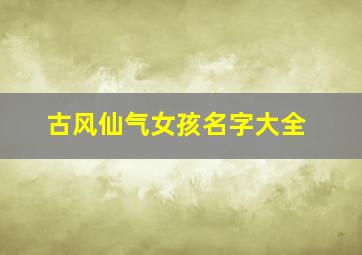 古风仙气女孩名字大全